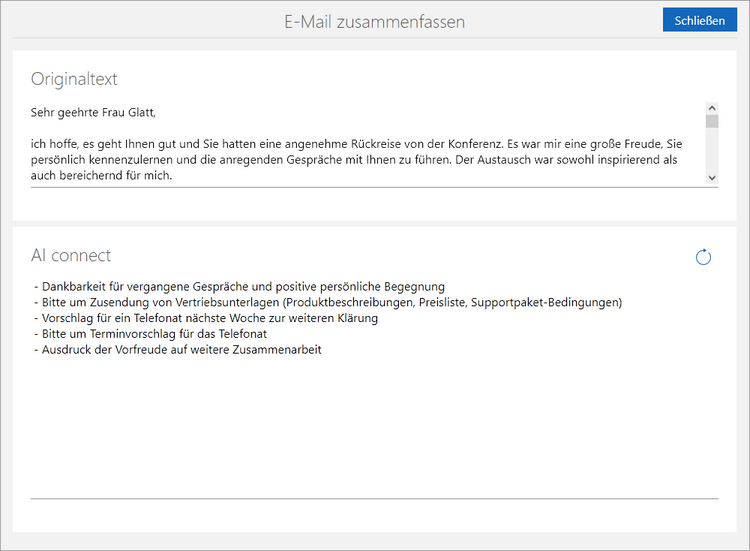 E-Mail zusammenfassen

Schließen

Originaltext

Sehr geehrte Frau Glatt,

ich hoffe, es geht Ihnen gut und Sie hatten eine angenehme Rückreise von der Konferenz. Es war mir eine große Freude, Sie persönlich kennenzulernen und die anregenden Gespräche mit Ihnen zu führen. Der Austausch war sowohl inspirierend als auch bereichernd für mich.

AI connect

- Dankbarkeit für vergangene Gespräche und positive persönliche Begegnung
- Bitte um Zusendung von Vertriebsunterlagen (Produktbeschreibungen, Preisliste, Supportpaket-Bedingungen)
- Vorschlag für ein Telefonat nächste Woche zur weiteren Klärung
- Bitte um Terminvorschlag für das Telefonat
- Ausdruck der Vorfreude auf weitere Zusammenarbeit